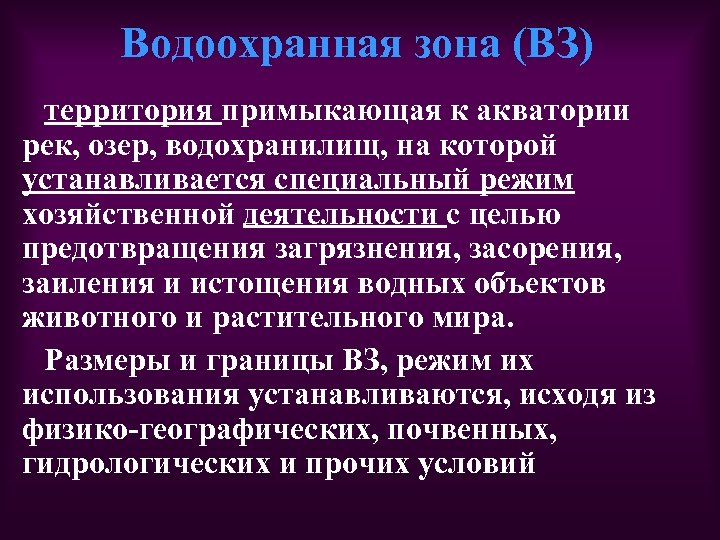 Водоохранная зона (ВЗ)

территория примыкающая к акватории рек, озер, водохранилищ, на которой устанавливается специальный режим хозяйственной деятельности с целью предотвращения загрязнения, засорения, заиления и истощения водных объектов животного и растительного мира.

Размеры и границы ВЗ, режим их использования устанавливаются, исходя из физико-географических, почвенных, гидрологических и прочих условий